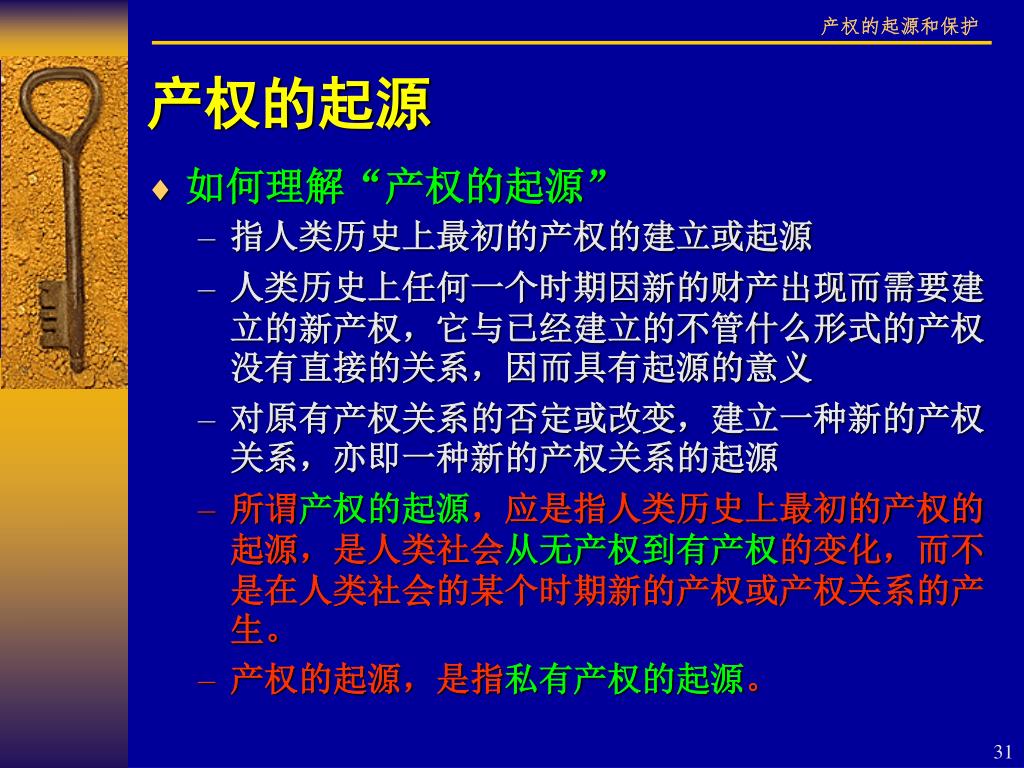 产权的起源和保护

产权的起源

♦ 如何理解“产权的起源”

– 指人类历史上最初的产权的建立或起源

– 人类历史上任何一个时期因新的财产出现而需要建立的新产权，它与已经建立的不管什么形式的产权没有直接的关系，因而具有起源的意义

– 对原有产权关系的否定或改变，建立一种新的产权关系，亦即一种新的产权关系的起源

– 所谓产权的起源，应是指人类历史上最初的产权的起源，是人类社会从无产权到有产权的变化，而不是在人类社会的某个时期新的产权或产权关系的产生。

– 产权的起源，是指私有产权的起源。

31